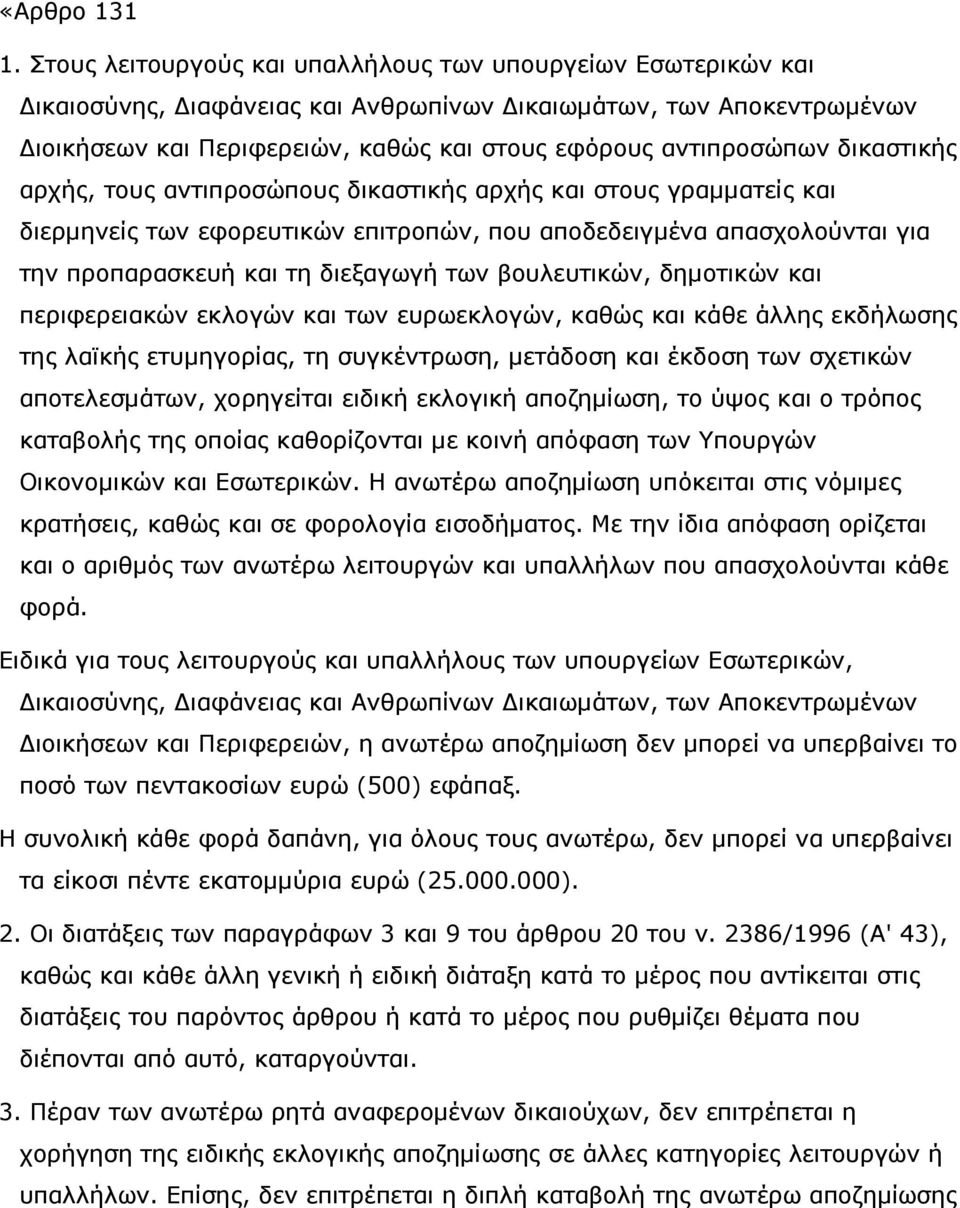 «Άρθρο 131

1. Στους λειτουργούς και υπαλλήλους των υπουργείων Εσωτερικών και Δικαιοσύνης, Διαφάνειας και Ανθρωπίνων Δικαιωμάτων, των Αποκεντρωμένων Διοικήσεων και Περιφερειών, καθώς και στους εφόρους αντιπροσώπων δικαστικής αρχής, τους αντιπροσώπους δικαστικής αρχής και στους γραμματείς και διερμηνείς των εφορευτικών επιτροπών, που αποδεδειγμένα απασχολούνται για την προπαρασκευή και τη διεξαγωγή των βουλευτικών, δημοτικών και περιφερειακών εκλογών και των ευρωεκλογών, καθώς και κάθε άλλης εκδήλωσης της λαϊκής ετυμηγορίας, τη συγκέντρωση, μετάδοση και έκδοση των σχετικών αποτελεσμάτων, χορηγείται ειδική εκλογική αποζημίωση, το ύψος και ο τρόπος καταβολής της οποίας καθορίζονται με κοινή απόφαση των Υπουργών Οικονομικών και Εσωτερικών. Η ανωτέρω αποζημίωση υπόκειται στις νόμιμες κρατήσεις, καθώς και σε φορολογία εισοδήματος. Με την ίδια απόφαση ορίζεται και ο αριθμός των ανωτέρω λειτουργών και υπαλλήλων που απασχολούνται κάθε φορά.

Ειδικά για τους λειτουργούς και υπαλλήλους των υπουργείων Εσωτερικών, Δικαιοσύνης, Διαφάνειας και Ανθρωπίνων Δικαιωμάτων, των Αποκεντρωμένων Διοικήσεων και Περιφερειών, η ανωτέρω αποζημίωση δεν μπορεί να υπερβαίνει το ποσό των πεντακοσίων ευρώ (500) εφάπαξ.

Η συνολική κάθε φορά δαπάνη, για όλους τους ανωτέρω, δεν μπορεί να υπερβαίνει τα είκοσι πέντε εκατομμύρια ευρώ (25.000.000).

2. Οι διατάξεις των παραγράφων 3 και 9 του άρθρου 20 του ν. 2386/1996 (Α' 43), καθώς και κάθε άλλη γενική ή ειδική διάταξη κατά το μέρος που αντίκειται στις διατάξεις του παρόντος άρθρου ή κατά το μέρος που ρυθμίζει θέματα που διέπονται από αυτό, καταργούνται.

3. Πέραν των ανωτέρω ρητά αναφερομένων δικαιούχων, δεν επιτρέπεται η χορήγηση της ειδικής εκλογικής αποζημίωσης σε άλλες κατηγορίες λειτουργών ή υπαλλήλων. Επίσης, δεν επιτρέπεται η διπλή καταβολή της ανωτέρω αποζημίωσης